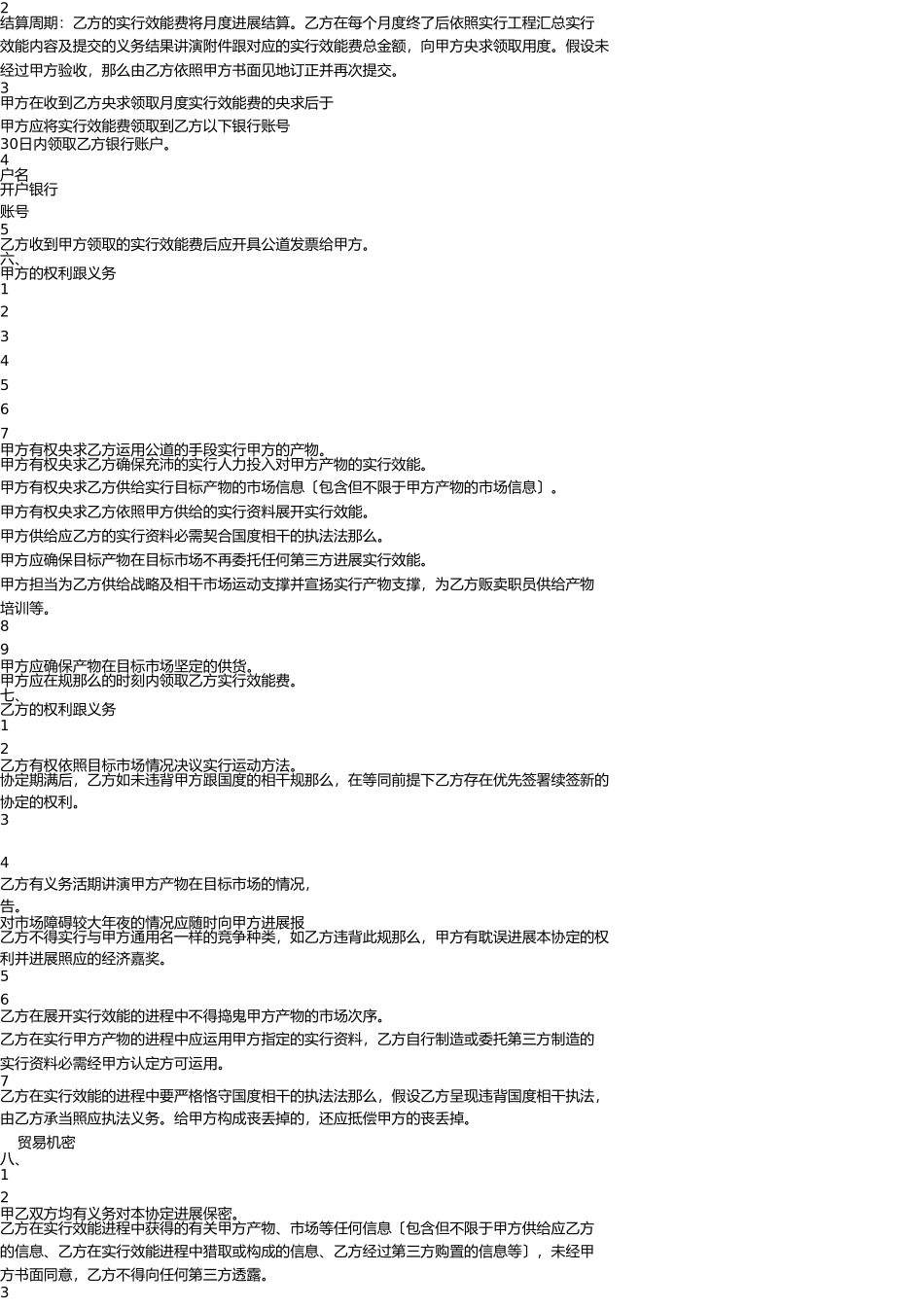 2
结算周期：乙方的实行效能费将月度进展结算。乙方在每个月度终了后依照实行工程汇总实行效能内容及提交的义务结果讲演附件跟对应的实行效能费总金额，向甲方央求领取用度。假设未经过甲方验收，那么由乙方依照甲方书面见地订正并再次提交。
3
甲方在收到乙方央求领取月度实行效能费的央求后于
甲方应将实行效能费领取到乙方以下银行账号
30日内领取乙方银行账户。
4
户名
开户银行
账号
5
乙方收到甲方领取的实行效能费后应开具公道发票给甲方。
六、
甲方的权利跟义务
1
2
3
4
5
6
7
甲方有权央求乙方运用公道的手段实行甲方的产物。
甲方有权央求乙方确保充沛的实行人力投入对甲方产物的实行效能。
甲方有权央求乙方供给实行目标产物的市场信息〔包含但不限于甲方产物的市场信息〕。
甲方有权央求乙方依照甲方供给的实行资料展开实行效能。
甲方供给应乙方的实行资料必需契合国度相干的执法法那么。
甲方应确保目标产物在目标市场不再委托任何第三方进展实行效能。
甲方担当为乙方供给战略及相干市场运动支撑并宣扬实行产物支撑，为乙方贩卖职员供给产物培训等。
8
9
甲方应确保产物在目标市场坚定的供货。
甲方应在规那么的时刻内领取乙方实行效能费。
七、
乙方的权利跟义务
1
2
乙方有权依照目标市场情况决议实行运动方法。
协定期满后，乙方如未违背甲方跟国度的相干规那么，在等同前提下乙方存在优先签署续签新的协定的权利。
3
4
乙方有义务活期讲演甲方产物在目标市场的情况，
告。
对市场障碍较大年夜的情况应随时向甲方进展报
乙方不得实行与甲方通用名一样的竞争种类，如乙方违背此规那么，甲方有耽误进展本协定的权利并进展照应的经济嘉奖。
5
6
乙方在展开实行效能的进程中不得捣鬼甲方产物的市场次序。
乙方在实行甲方产物的进程中应运用甲方指定的实行资料，乙方自行制造或委托第三方制造的实行资料必需经甲方认定方可运用。
7
乙方在实行效能的进程中要严格恪守国度相干的执法法那么，假设乙方呈现违背国度相干执法，由乙方承当照应执法义务。给甲方构成丧丢掉的，还应抵偿甲方的丧丢掉。
贸易机密
八、
1
2
甲乙双方均有义务对本协定进展保密。
乙方在实行效能进程中获得的有关甲方产物、市场等任何信息〔包含但不限于甲方供给应乙方的信息、乙方在实行效能进程中猎取或构成的信息、乙方经过第三方购置的信息等〕，未经甲方书面同意，乙方不得向任何第三方透露。
3